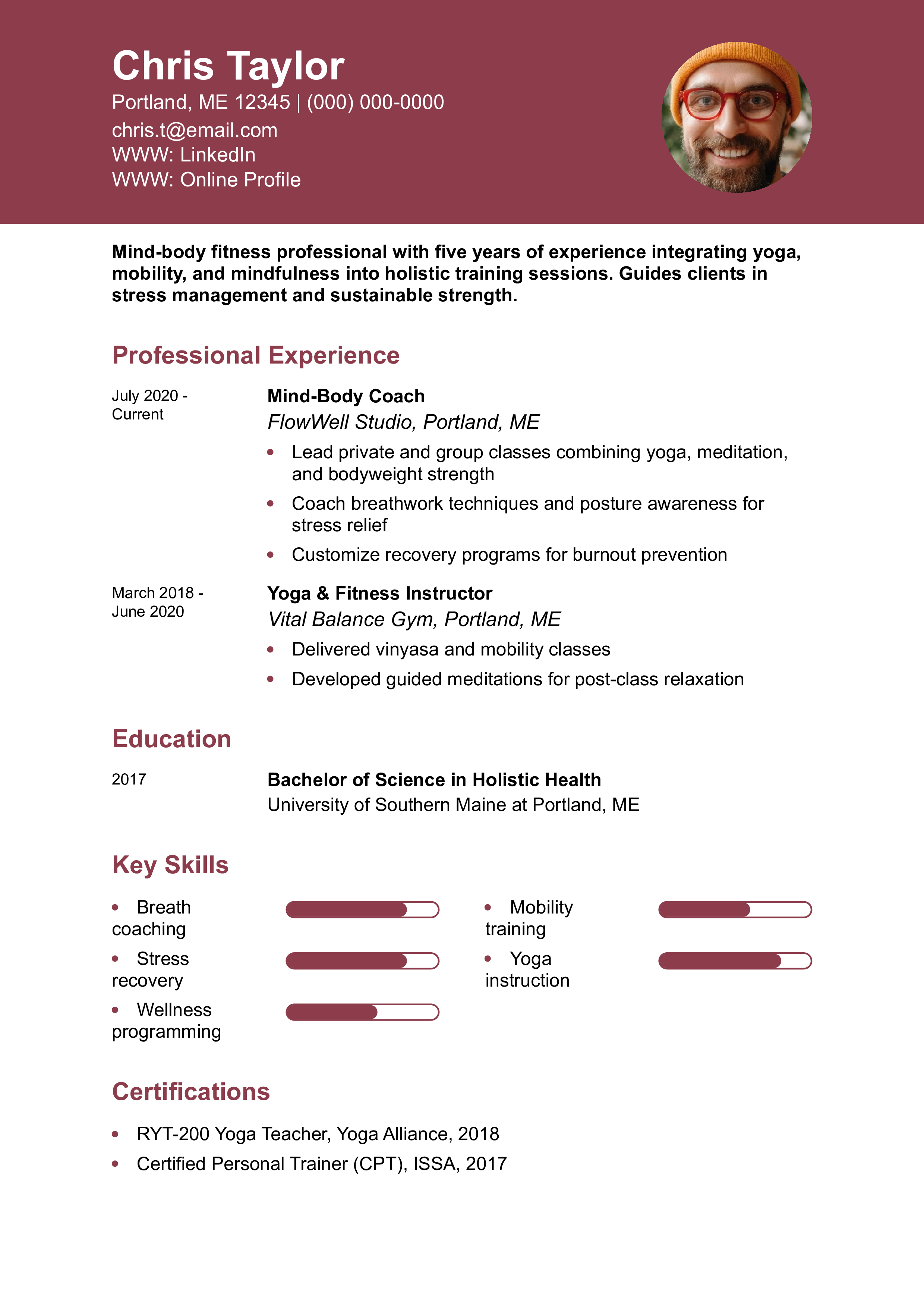 Chris Taylor
Portland, ME 12345 | (000) 000-0000
chris.t@email.com
WWW: LinkedIn
WWW: Online Profile

Mind-body fitness professional with five years of experience integrating yoga, mobility, and mindfulness into holistic training sessions. Guides clients in stress management and sustainable strength.

Professional Experience

July 2020 - Current

Mind-Body Coach
FlowWell Studio, Portland, ME
• Lead private and group classes combining yoga, meditation, and bodyweight strength
• Coach breathwork techniques and posture awareness for stress relief
• Customize recovery programs for burnout prevention

March 2018 - June 2020

Yoga & Fitness Instructor
Vital Balance Gym, Portland, ME
• Delivered vinyasa and mobility classes
• Developed guided meditations for post-class relaxation

Education

2017

Bachelor of Science in Holistic Health
University of Southern Maine at Portland, ME

Key Skills

• Breath coaching
• Stress recovery
• Wellness programming

• Mobility training
• Yoga instruction

Certifications

• RYT-200 Yoga Teacher, Yoga Alliance, 2018
• Certified Personal Trainer (CPT), ISSA, 2017